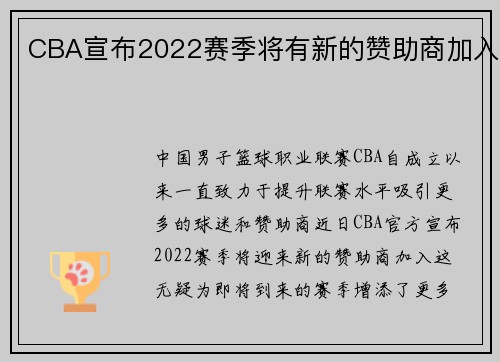 CBA宣布2022赛季将有新的赞助商加入

中国男子篮球职业联赛CBA自成立以来一直致力于提升联赛水平吸引更多的球迷和赞助商近日CBA官方宣布2022赛季将迎来新的赞助商加入这无疑为即将到来的赛季增添了更多